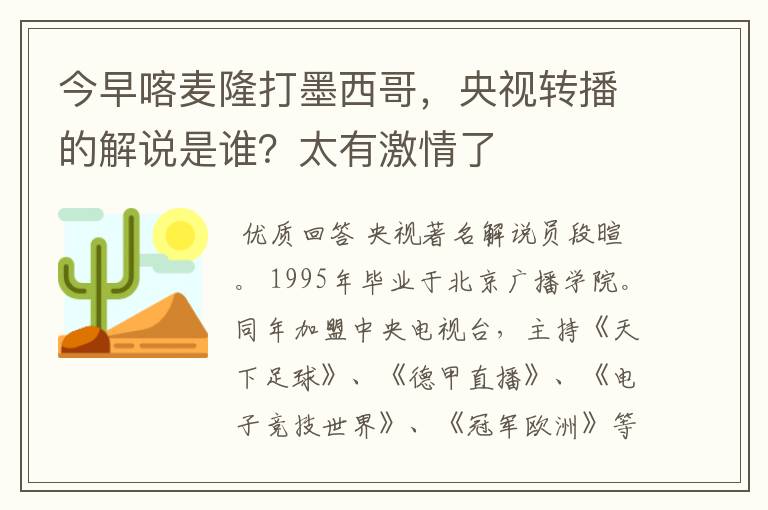 今早喀麦隆打墨西哥，央视转播的解说是谁？太有激情了

优质回答 央视著名解说员段暄。1995年毕业于北京广播学院。同年加盟中央电视台，主持《天下足球》、《德甲直播》、《电子竞技世界》、《冠军欧洲》等